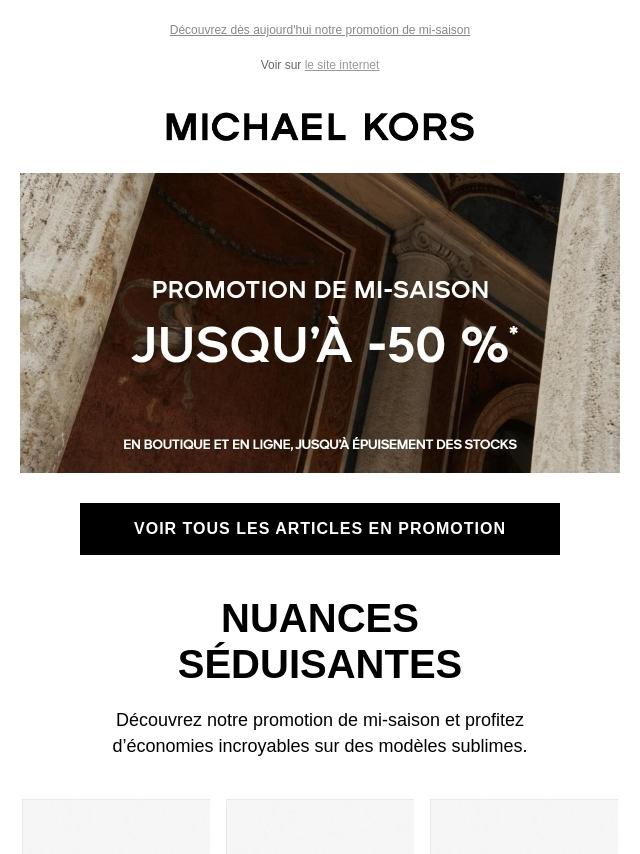 Découvrez dès aujourd'hui notre promotion de mi-saison

Voir sur le site internet

MICHAEL KORS

PROMOTION DE MI-SAISON
JUSQU'À -50 %*

EN BOUTIQUE ET EN LIGNE, JUSQU'À ÉPUISEMENT DES STOCKS

VOIR TOUS LES ARTICLES EN PROMOTION

NUANCES SÉDUISANTES

Découvrez notre promotion de mi-saison et profitez d'économies incroyables sur des modèles sublimes.